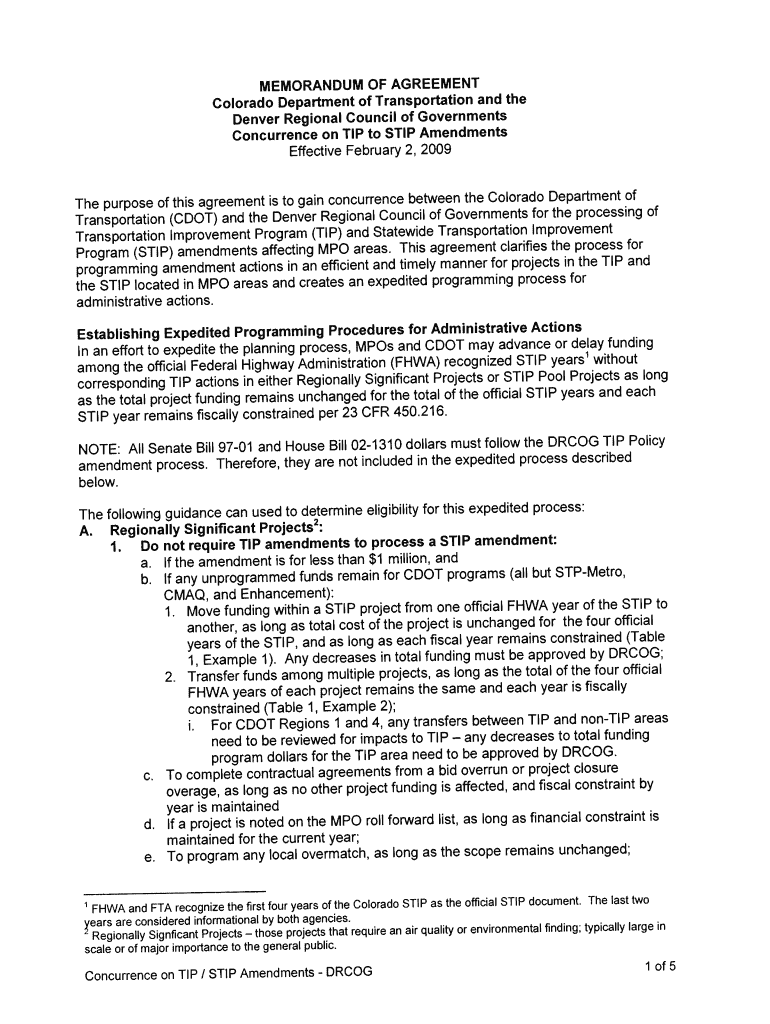 MEMORANDUM OF AGREEMENT
Colorado Department of Transportation and the
Denver Regional Council of Governments
Concurrence on TIP to STIP Amendments
Effective February 2, 2009

The purpose of this agreement is to gain concurrence between the Colorado Department of Transportation (CDOT) and the Denver Regional Council of Governments for the processing of Transportation Improvement Program (TIP) and Statewide Transportation Improvement Program (STIP) amendments affecting MPO areas. This agreement clarifies the process for programming amendment actions in an efficient and timely manner for projects in the TIP and the STIP located in MPO areas and creates an expedited programming process for administrative actions.

Establishing Expedited Programming Procedures for Administrative Actions
In an effort to expedite the planning process, MPOs and CDOT may advance or delay funding among the official Federal Highway Administration (FHWA) recognized STIP years$^1$ without corresponding TIP actions in either Regionally Significant Projects or STIP Pool Projects as long as the total project funding remains unchanged for the total of the official STIP years and each STIP year remains fiscally constrained per 23 CFR 450.216.

NOTE: All Senate Bill 97-01 and House Bill 02-1310 dollars must follow the DRCOG TIP Policy amendment process. Therefore, they are not included in the expedited process described below.

The following guidance can used to determine eligibility for this expedited process:
A. Regionally Significant Projects$^2$:
1. Do not require TIP amendments to process a STIP amendment:
a. If the amendment is for less than $1 million, and
b. If any unprogrammed funds remain for CDOT programs (all but STP-Metro, CMAQ, and Enhancement):
1. Move funding within a STIP project from one official FHWA year of the STIP to another, as long as total cost of the project is unchanged for the four official years of the STIP, and as long as each fiscal year remains constrained (Table 1, Example 1). Any decreases in total funding must be approved by DRCOG;
2. Transfer funds among multiple projects, as long as the total of the four official FHWA years of each project remains the same and each year is fiscally constrained (Table 1, Example 2);
i. For CDOT Regions 1 and 4, any transfers between TIP and non-TIP areas need to be reviewed for impacts to TIP – any decreases to total funding program dollars for the TIP area need to be approved by DRCOG.
c. To complete contractual agreements from a bid overrun or project closure overage, as long as no other project funding is affected, and fiscal constraint by year is maintained
d. If a project is noted on the MPO roll forward list, as long as financial constraint is maintained for the current year;
e. To program any local overmatch, as long as the scope remains unchanged;

$^1$ FHWA and FTA recognize the first four years of the Colorado STIP as the official STIP document. The last two years are considered informational by both agencies.
$^2$ Regionally Signficant Projects – those projects that require an air quality or environmental finding; typically large in scale or of major importance to the general public.

Concurrence on TIP / STIP Amendments - DRCOG
1 of 5